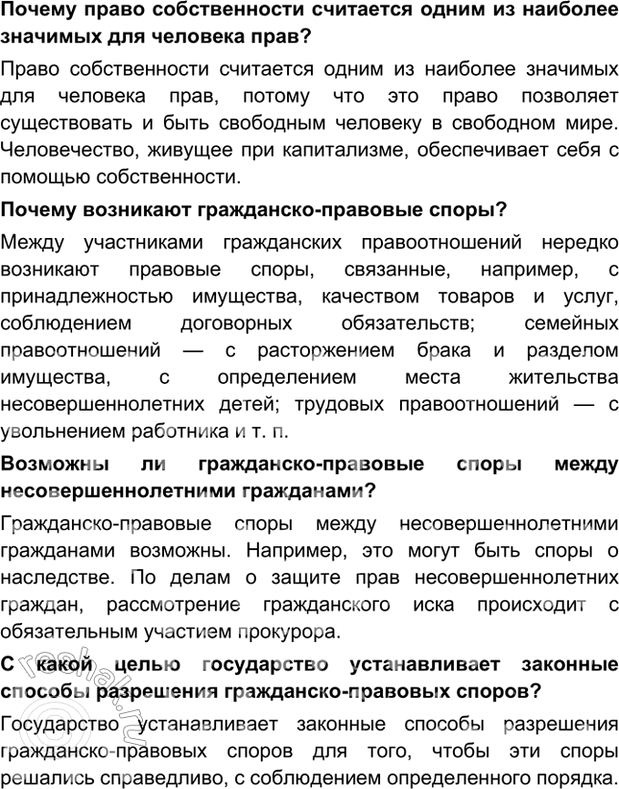 Почему право собственности считается одним из наиболее значимых для человека прав?

Право собственности считается одним из наиболее значимых для человека прав, потому что это право позволяет существовать и быть свободным человеку в свободном мире. Человечество, живущее при капитализме, обеспечивает себя с помощью собственности.

Почему возникают гражданско-правовые споры?

Между участниками гражданских правоотношений нередко возникают правовые споры, связанные, например, с принадлежностью имущества, качеством товаров и услуг, соблюдением договорных обязательств; семейных правоотношений — с расторжением брака и разделом имущества, с определением места жительства несовершеннолетних детей; трудовых правоотношений — с увольнением работника и т. п.

Возможны ли гражданско-правовые споры между несовершеннолетними гражданами?

Гражданско-правовые споры между несовершеннолетними гражданами возможны. Например, это могут быть споры о наследстве. По делам о защите прав несовершеннолетних граждан, рассмотрение гражданского иска происходит с обязательным участием прокурора.

С какой целью государство устанавливает законные способы разрешения гражданско-правовых споров?

Государство устанавливает законные способы разрешения гражданско-правовых споров для того, чтобы эти споры решались справедливо, с соблюдением определенного порядка.

reshak.ru